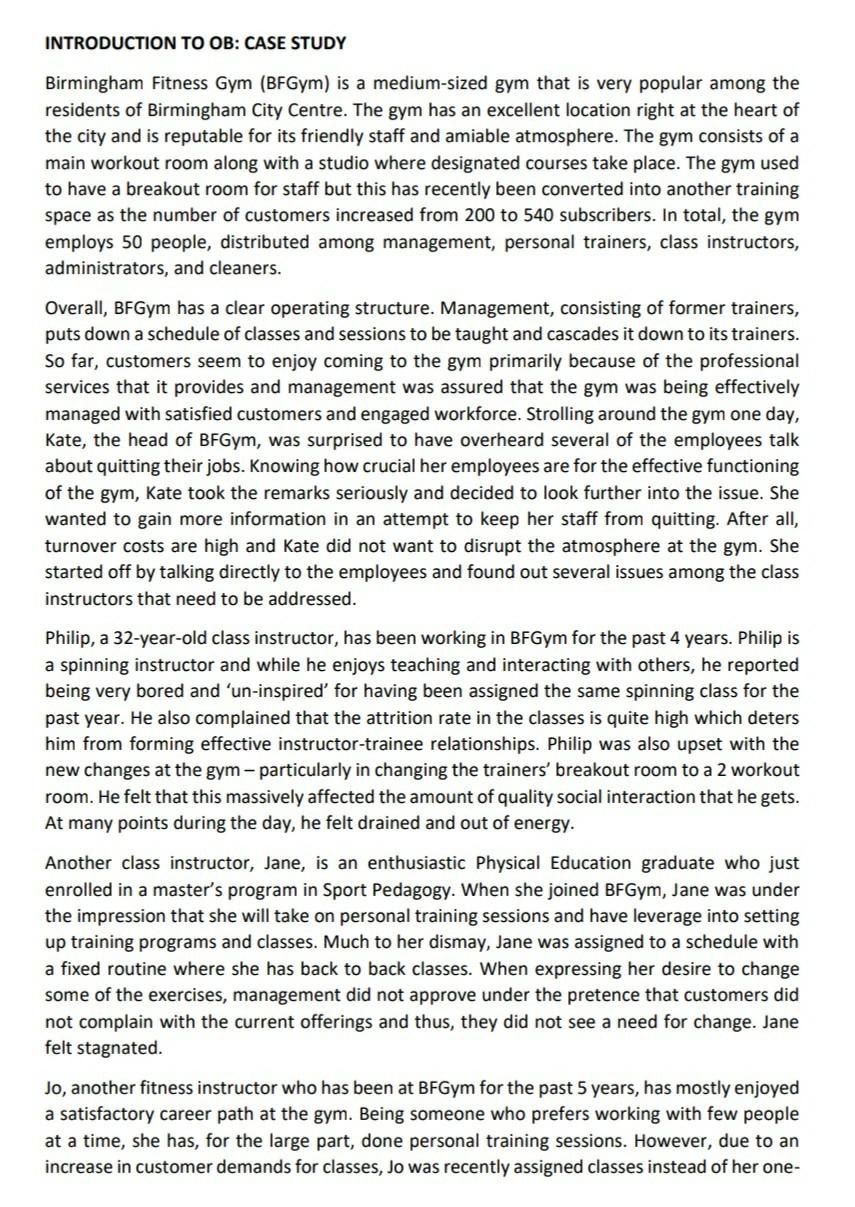 INTRODUCTION TO OB: CASE STUDY

Birmingham Fitness Gym (BFGym) is a medium-sized gym that is very popular among the residents of Birmingham City Centre. The gym has an excellent location right at the heart of the city and is reputable for its friendly staff and amiable atmosphere. The gym consists of a main workout room along with a studio where designated courses take place. The gym used to have a breakout room for staff but this has recently been converted into another training space as the number of customers increased from 200 to 540 subscribers. In total, the gym employs 50 people, distributed among management, personal trainers, class instructors, administrators, and cleaners.

Overall, BFGym has a clear operating structure. Management, consisting of former trainers, puts down a schedule of classes and sessions to be taught and cascades it down to its trainers. So far, customers seem to enjoy coming to the gym primarily because of the professional services that it provides and management was assured that the gym was being effectively managed with satisfied customers and engaged workforce. Strolling around the gym one day, Kate, the head of BFGym, was surprised to have overheard several of the employees talk about quitting their jobs. Knowing how crucial her employees are for the effective functioning of the gym, Kate took the remarks seriously and decided to look further into the issue. She wanted to gain more information in an attempt to keep her staff from quitting. After all, turnover costs are high and Kate did not want to disrupt the atmosphere at the gym. She started off by talking directly to the employees and found out several issues among the class instructors that need to be addressed.

Philip, a 32-year-old class instructor, has been working in BFGym for the past 4 years. Philip is a spinning instructor and while he enjoys teaching and interacting with others, he reported being very bored and 'un-inspired' for having been assigned the same spinning class for the past year. He also complained that the attrition rate in the classes is quite high which deters him from forming effective instructor-trainee relationships. Philip was also upset with the new changes at the gym – particularly in changing the trainers' breakout room to a 2 workout room. He felt that this massively affected the amount of quality social interaction that he gets. At many points during the day, he felt drained and out of energy.

Another class instructor, Jane, is an enthusiastic Physical Education graduate who just enrolled in a master's program in Sport Pedagogy. When she joined BFGym, Jane was under the impression that she will take on personal training sessions and have leverage into setting up training programs and classes. Much to her dismay, Jane was assigned to a schedule with a fixed routine where she has back to back classes. When expressing her desire to change some of the exercises, management did not approve under the pretence that customers did not complain with the current offerings and thus, they did not see a need for change. Jane felt stagnated.

Jo, another fitness instructor who has been at BFGym for the past 5 years, has mostly enjoyed a satisfactory career path at the gym. Being someone who prefers working with few people at a time, she has, for the large part, done personal training sessions. However, due to an increase in customer demands for classes, Jo was recently assigned classes instead of her one-